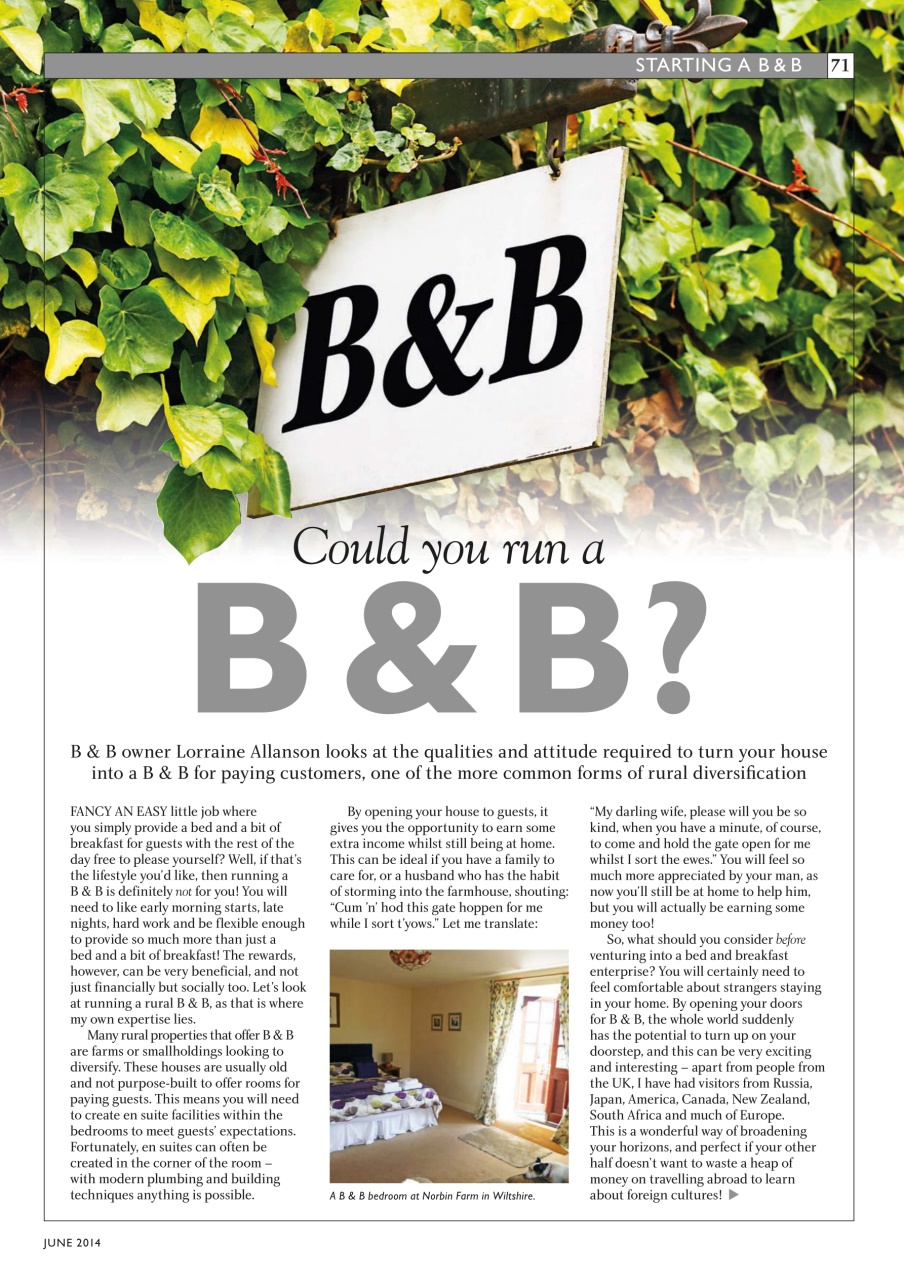 STARTING A B & B 71

B&B

Could you run a

B & B?

B & B owner Lorraine Allanson looks at the qualities and attitude required to turn your house into a B & B for paying customers, one of the more common forms of rural diversification

FANCY AN EASY little job where you simply provide a bed and a bit of breakfast for guests with the rest of the day free to please yourself? Well, if that's the lifestyle you'd like, then running a B & B is definitely not for you! You will need to like early morning starts, late nights, hard work and be flexible enough to provide so much more than just a bed and a bit of breakfast! The rewards, however, can be very beneficial, and not just financially but socially too. Let's look at running a rural B & B, as that is where my own expertise lies.

Many rural properties that offer B & B are farms or smallholdings looking to diversify. These houses are usually old and not purpose-built to offer rooms for paying guests. This means you will need to create en suite facilities within the bedrooms to meet guests' expectations. Fortunately, en suites can often be created in the corner of the room – with modern plumbing and building techniques anything is possible.

By opening your house to guests, it gives you the opportunity to earn some extra income whilst still being at home. This can be ideal if you have a family to care for, or a husband who has the habit of storming into the farmhouse, shouting: "Cum 'n' hod this gate hoppen for me while I sort t'yows." Let me translate:

A B & B bedroom at Norbin Farm in Wiltshire.

"My darling wife, please will you be so kind, when you have a minute, of course, to come and hold the gate open for me whilst I sort the ewes." You will feel so much more appreciated by your man, as now you'll still be at home to help him, but you will actually be earning some money too!

So, what should you consider before venturing into a bed and breakfast enterprise? You will certainly need to feel comfortable about strangers staying in your home. By opening your doors for B & B, the whole world suddenly has the potential to turn up on your doorstep, and this can be very exciting and interesting – apart from people from the UK, I have had visitors from Russia, Japan, America, Canada, New Zealand, South Africa and much of Europe. This is a wonderful way of broadening your horizons, and perfect if your other half doesn't want to waste a heap of money on travelling abroad to learn about foreign cultures! ▶

JUNE 2014